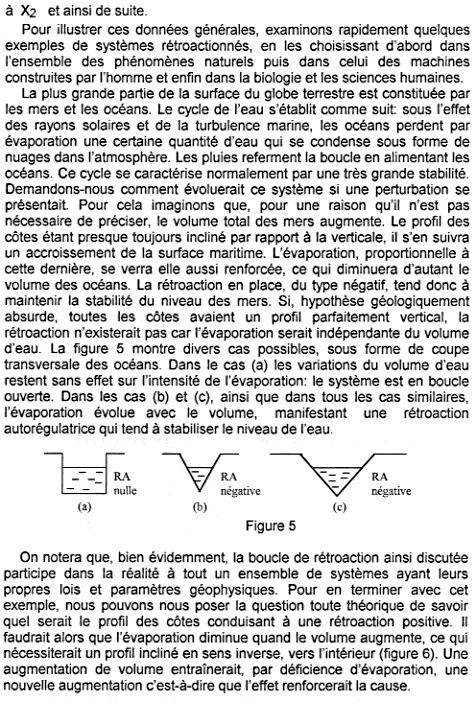 à $X_2$ et ainsi de suite.

Pour illustrer ces données générales, examinons rapidement quelques exemples de systèmes rétroactionnés, en les choisissant d'abord dans l'ensemble des phénomènes naturels puis dans celui des machines construites par l'homme et enfin dans la biologie et les sciences humaines.

La plus grande partie de la surface du globe terrestre est constituée par les mers et les océans. Le cycle de l'eau s'établit comme suit: sous l'effet des rayons solaires et de la turbulence marine, les océans perdent par évaporation une certaine quantité d'eau qui se condense sous forme de nuages dans l'atmosphère. Les pluies referment la boucle en alimentant les océans. Ce cycle se caractérise normalement par une très grande stabilité. Demandons-nous comment évoluerait ce système si une perturbation se présentait. Pour cela imaginons que, pour une raison qu'il n'est pas nécessaire de préciser, le volume total des mers augmente. Le profil des côtes étant presque toujours incliné par rapport à la verticale, il s'en suivra un accroissement de la surface maritime. L'évaporation, proportionnelle à cette dernière, se verra elle aussi renforcée, ce qui diminuera d'autant le volume des océans. La rétroaction en place, du type négatif, tend donc à maintenir la stabilité du niveau des mers. Si, hypothèse géologiquement absurde, toutes les côtes avaient un profil parfaitement vertical, la rétroaction n'existerait pas car l'évaporation serait indépendante du volume d'eau. La figure 5 montre divers cas possibles, sous forme de coupe transversale des océans. Dans le cas (a) les variations du volume d'eau restent sans effet sur l'intensité de l'évaporation: le système est en boucle ouverte. Dans les cas (b) et (c), ainsi que dans tous les cas similaires, l'évaporation évolue avec le volume, manifestant une rétroaction autorégulatrice qui tend à stabiliser le niveau de l'eau.

RA nulle
(a)
RA négative
(b)
RA négative
(c)
Figure 5

On notera que, bien évidemment, la boucle de rétroaction ainsi discutée participe dans la réalité à tout un ensemble de systèmes ayant leurs propres lois et paramètres géophysiques. Pour en terminer avec cet exemple, nous pouvons nous poser la question toute théorique de savoir quel serait le profil des côtes conduisant à une rétroaction positive. Il faudrait alors que l'évaporation diminue quand le volume augmente, ce qui nécessiterait un profil incliné en sens inverse, vers l'intérieur (figure 6). Une augmentation de volume entraînerait, par déficience d'évaporation, une nouvelle augmentation c'est-à-dire que l'effet renforcerait la cause.